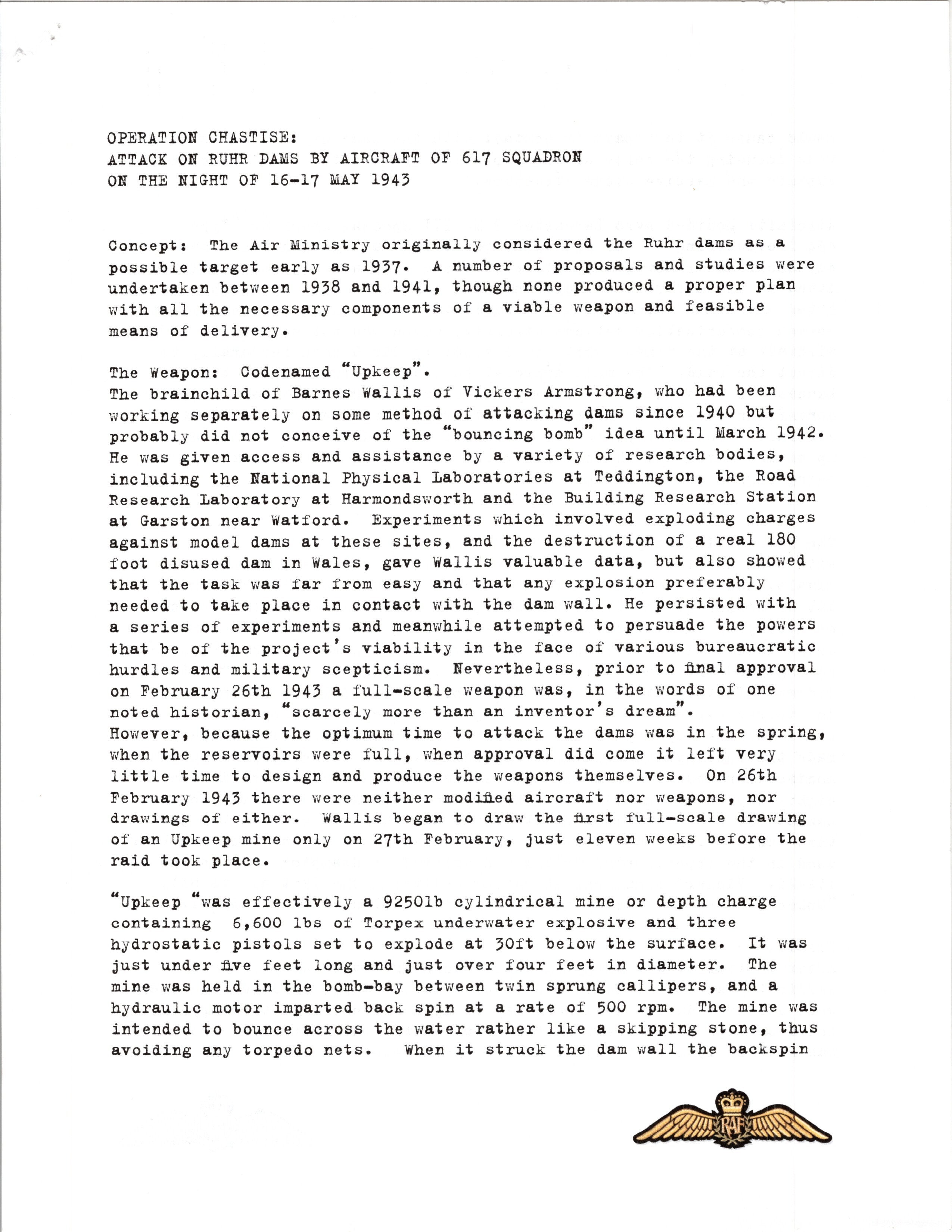 OPERATION CHASTISE:
ATTACK ON RUHR DAMS BY AIRCRAFT OF 617 SQUADRON
ON THE NIGHT OF 16-17 MAY 1943

Concept: The Air Ministry originally considered the Ruhr dams as a possible target early as 1937. A number of proposals and studies were undertaken between 1938 and 1941, though none produced a proper plan with all the necessary components of a viable weapon and feasible means of delivery.

The Weapon: Codenamed "Upkeep".
The brainchild of Barnes Wallis of Vickers Armstrong, who had been working separately on some method of attacking dams since 1940 but probably did not conceive of the "bouncing bomb" idea until March 1942. He was given access and assistance by a variety of research bodies, including the National Physical Laboratories at Teddington, the Road Research Laboratory at Harmondsworth and the Building Research Station at Garston near Watford. Experiments which involved exploding charges against model dams at these sites, and the destruction of a real 180 foot disused dam in Wales, gave Wallis valuable data, but also showed that the task was far from easy and that any explosion preferably needed to take place in contact with the dam wall. He persisted with a series of experiments and meanwhile attempted to persuade the powers that be of the project's viability in the face of various bureaucratic hurdles and military scepticism. Nevertheless, prior to final approval on February 26th 1943 a full-scale weapon was, in the words of one noted historian, "scarcely more than an inventor's dream".
However, because the optimum time to attack the dams was in the spring, when the reservoirs were full, when approval did come it left very little time to design and produce the weapons themselves. On 26th February 1943 there were neither modified aircraft nor weapons, nor drawings of either. Wallis began to draw the first full-scale drawing of an Upkeep mine only on 27th February, just eleven weeks before the raid took place.

"Upkeep "was effectively a 9250lb cylindrical mine or depth charge containing 6,600 lbs of Torpex underwater explosive and three hydrostatic pistols set to explode at 30ft below the surface. It was just under five feet long and just over four feet in diameter. The mine was held in the bomb-bay between twin sprung callipers, and a hydraulic motor imparted back spin at a rate of 500 rpm. The mine was intended to bounce across the water rather like a skipping stone, thus avoiding any torpedo nets. When it struck the dam wall the backspin

RAF